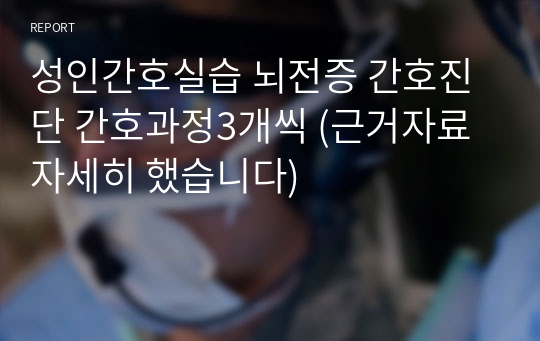 REPORT

성인간호실습 뇌전증 간호진단 간호과정3개씩 (근거자료 자세히 했습니다)